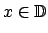 $x \in \mathbb{D}$